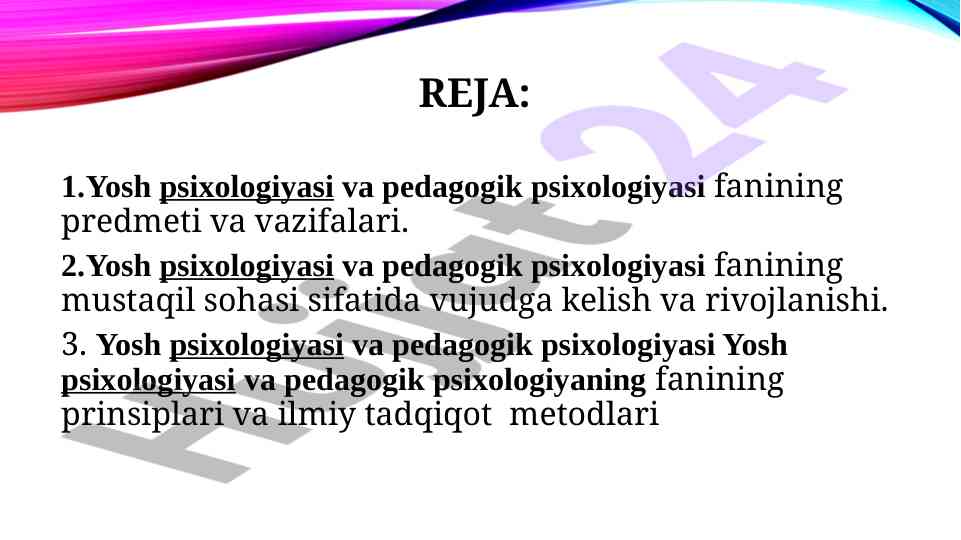 REJA:

1.Yosh psixologiyasi va pedagogik psixologiyasi fanining predmeti va vazifalari.

2.Yosh psixologiyasi va pedagogik psixologiyasi fanining mustaqil sohasi sifatida vujudga kelish va rivojlanishi.

3. Yosh psixologiyasi va pedagogik psixologiyasi Yosh psixologiyasi va pedagogik psixologiyaning fanining prinsiplari va ilmiy tadqiqot metodlari

Hujjat24